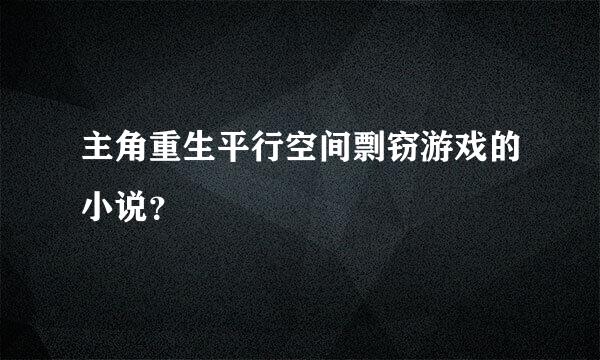 主角重生平行空间剽窃游戏的小说？